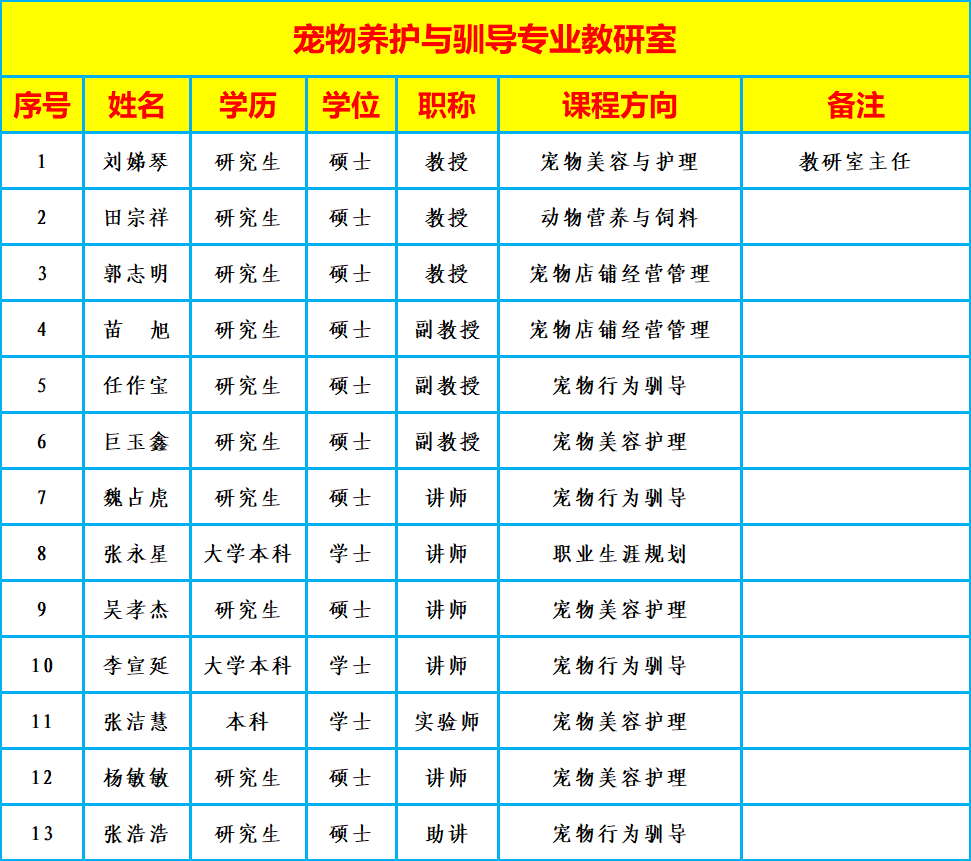 宠物养护与驯导专业教研室

| 序号 | 姓名 | 学历 | 学位 | 职称 | 课程方向 | 备注 |
|---|---|---|---|---|---|---|
| 1 | 刘娣琴 | 研究生 | 硕士 | 教授 | 宠物美容与护理 | 教研室主任 |
| 2 | 田宗祥 | 研究生 | 硕士 | 教授 | 动物营养与饲料 | |
| 3 | 郭志明 | 研究生 | 硕士 | 教授 | 宠物店铺经营管理 | |
| 4 | 苗　旭 | 研究生 | 硕士 | 副教授 | 宠物店铺经营管理 | |
| 5 | 任作宝 | 研究生 | 硕士 | 副教授 | 宠物行为驯导 | |
| 6 | 巨玉鑫 | 研究生 | 硕士 | 副教授 | 宠物美容护理 | |
| 7 | 魏占虎 | 研究生 | 硕士 | 讲师 | 宠物行为驯导 | |
| 8 | 张永星 | 大学本科 | 学士 | 讲师 | 职业生涯规划 | |
| 9 | 吴孝杰 | 研究生 | 硕士 | 讲师 | 宠物美容护理 | |
| 10 | 李宣延 | 大学本科 | 学士 | 讲师 | 宠物行为驯导 | |
| 11 | 张洁慧 | 本科 | 学士 | 实验师 | 宠物美容护理 | |
| 12 | 杨敏敏 | 研究生 | 硕士 | 讲师 | 宠物美容护理 | |
| 13 | 张浩浩 | 研究生 | 硕士 | 助讲 | 宠物行为驯导 | |